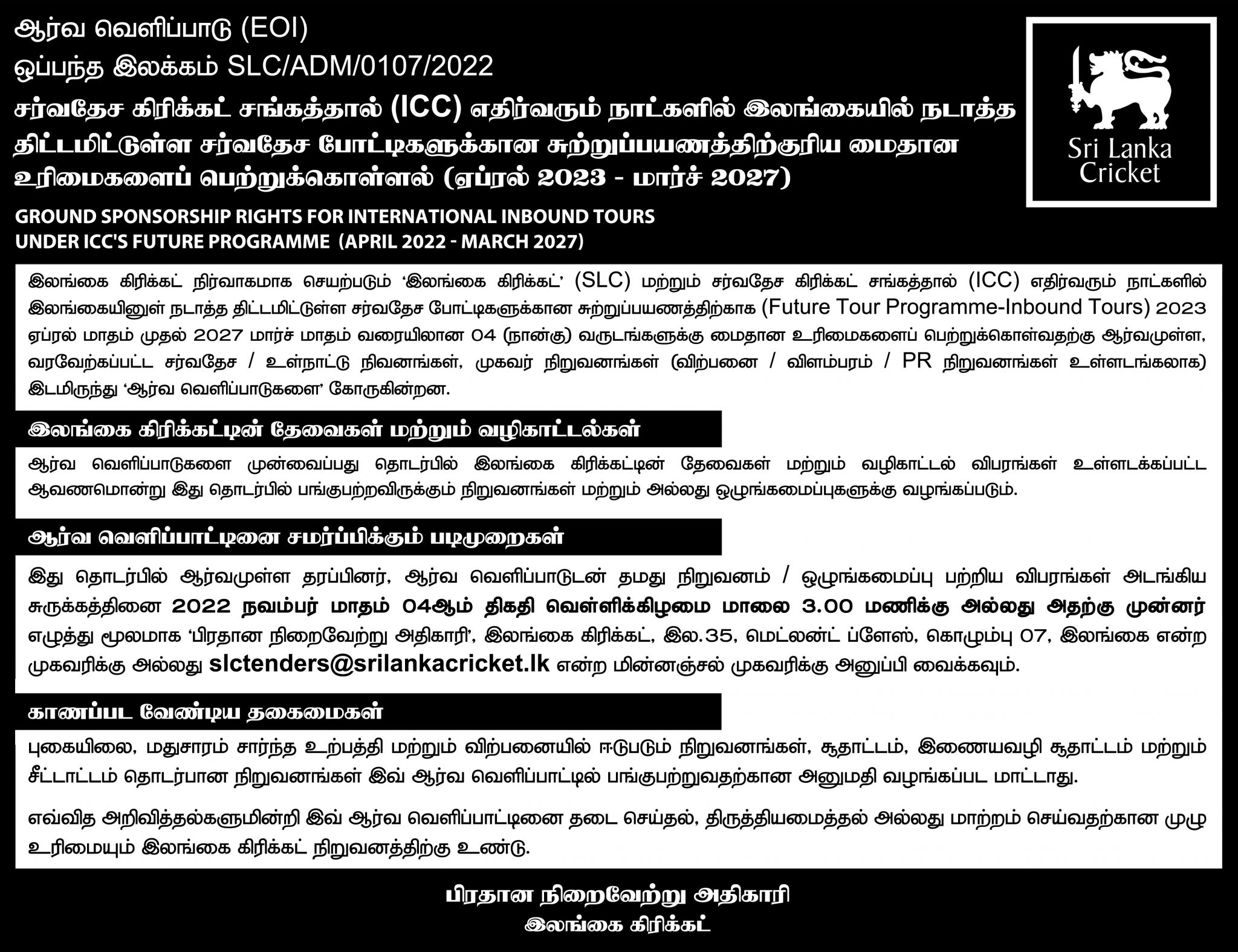 ஆர்வ வெளிப்பாடு (EOI)
ஒப்பந்த இலக்கம் SLC/ADM/0107/2022

சர்வதேச கிரிக்கட் சங்கத்தால் (ICC) எதிர்வரும் நாட்களில் இலங்கையில் நடாத்த திட்டமிட்டுள்ள சர்வதேச போட்டிகளுக்கான சுற்றுப்பயணத்திற்குரிய மைதான உரிமைகளைப் பெற்றுக்கொள்ளல் (ஏப்ரல் 2023 - மார்ச் 2027)

Sri Lanka Cricket

GROUND SPONSORSHIP RIGHTS FOR INTERNATIONAL INBOUND TOURS UNDER ICC'S FUTURE PROGRAMME (APRIL 2022 - MARCH 2027)

இலங்கை கிரிக்கட் நிர்வாகமாக செயற்படும் 'இலங்கை கிரிக்கட்' (SLC) மற்றும் சர்வதேச கிரிக்கட் சங்கத்தால் (ICC) எதிர்வரும் நாட்களில் இலங்கையினுள் நடாத்த திட்டமிட்டுள்ள சர்வதேச போட்டிகளுக்கான சுற்றுப்பயணத்திற்காக (Future Tour Programme-Inbound Tours) 2023 ஏப்ரல் மாதம் முதல் 2027 மார்ச் மாதம் வரையிலான 04 (நான்கு) வருடங்களுக்கு மைதான உரிமைகளைப் பெற்றுக்கொள்வதற்கு ஆர்வமுள்ள, வரவேற்கப்பட்ட சர்வதேச / உள்நாட்டு நிவனங்கள், முகவர் நிறுவனங்கள் (விற்பனை / விளம்பரம் / PR நிறுவனங்கள் உள்ளடங்கலாக) இடமிருந்து 'ஆர்வ வெளிப்பாடுகளை' கோருகின்றன.

இலங்கை கிரிக்கட்டின் தேவைகள் மற்றும் வழிகாட்டல்கள்

ஆர்வ வெளிப்பாடுகளை முன்வைப்பது தொடர்பில் இலங்கை கிரிக்கட்டின் தேவைகள் மற்றும் வழிகாட்டல் விபரங்கள் உள்ளடக்கப்பட்ட ஆவணமொன்று இது தொடர்பில் பங்குபற்றவிருக்கும் நிறுவனங்கள் மற்றும் அல்லது ஒழுங்கமைப்புகளுக்கு வழங்கப்படும்.

ஆர்வ வெளிப்பாட்டினை சமர்ப்பிக்கும் படிமுறைகள்

இது தொடர்பில் ஆர்வமுள்ள தரப்பினர், ஆர்வ வெளிப்பாடுடன் தமது நிறுவனம் / ஒழுங்கமைப்பு பற்றிய விபரங்கள் அடங்கிய சுருக்கத்தினை 2022 நவம்பர் மாதம் 04ஆம் திகதி வெள்ளிக்கிழமை மாலை 3.00 மணிக்கு அல்லது அதற்கு முன்னர் எழுத்து மூலமாக 'பிரதான நிறைவேற்று அதிகாரி', இலங்கை கிரிக்கட், இல.35, மெட்லன்ட் ப்ளேஸ், கொழும்பு 07, இலங்கை என்ற முகவரிக்கு அல்லது slctenders@srilankacricket.lk என்ற மின்னஞ்சல் முகவரிக்கு அனுப்பி வைக்கவும்.

காணப்பட வேண்டிய தகைமைகள்

புகையிலை, மதுசாரம் சார்ந்த உற்பத்தி மற்றும் விற்பனையில் ஈடுபடும் நிறுவனங்கள், சூதாட்டம், இணையவழி சூதாட்டம் மற்றும் சீட்டாட்டம் தொடர்பான நிறுவனங்கள் இவ் ஆர்வ வெளிப்பாட்டில் பங்குபற்றுவதற்கான அனுமதி வழங்கப்பட மாட்டாது.

எவ்வித அறிவித்தல்களுமின்றி இவ் ஆர்வ வெளிப்பாட்டினை தடை செய்தல், திருத்தியமைத்தல் அல்லது மாற்றம் செய்வதற்கான முழு உரிமையும் இலங்கை கிரிக்கட் நிறுவனத்திற்கு உண்டு.

பிரதான நிறைவேற்று அதிகாரி
இலங்கை கிரிக்கட்